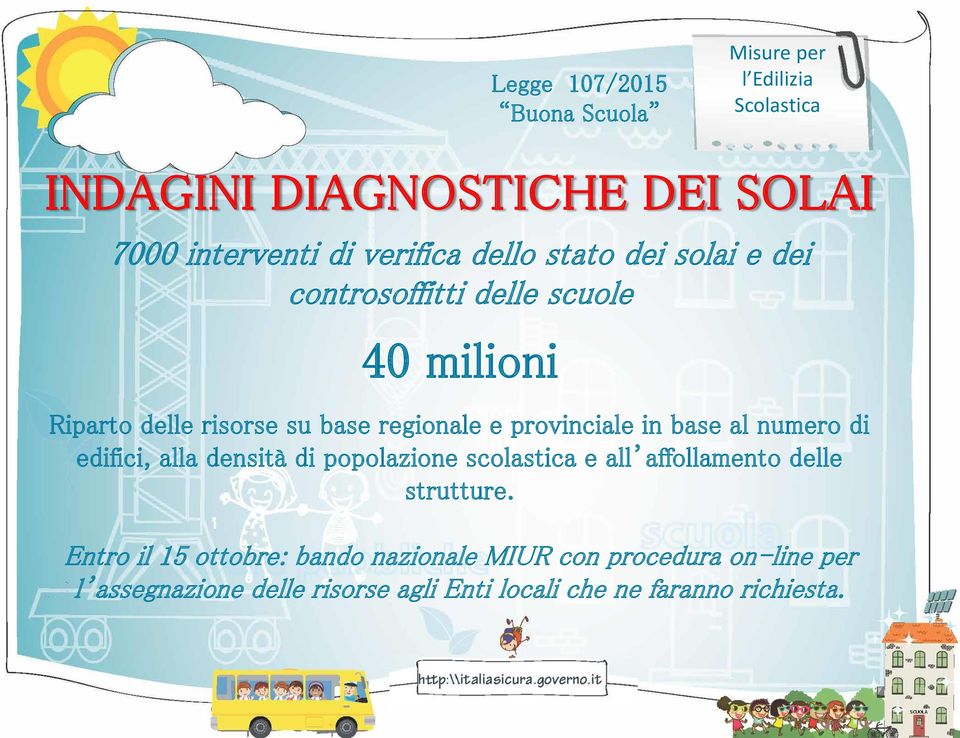 Legge 107/2015
"Buona Scuola"

Misure per l'Edilizia Scolastica

INDAGINI DIAGNOSTICHE DEI SOLAI

7000 interventi di verifica dello stato dei solai e dei controsoffitti delle scuole

40 milioni

Riparto delle risorse su base regionale e provinciale in base al numero di edifici, alla densità di popolazione scolastica e all'affollamento delle strutture.

Entro il 15 ottobre: bando nazionale MIUR con procedura on-line per l'assegnazione delle risorse agli Enti locali che ne faranno richiesta.

scuola

http:\\italiasicura.governo.it

SCUOLA